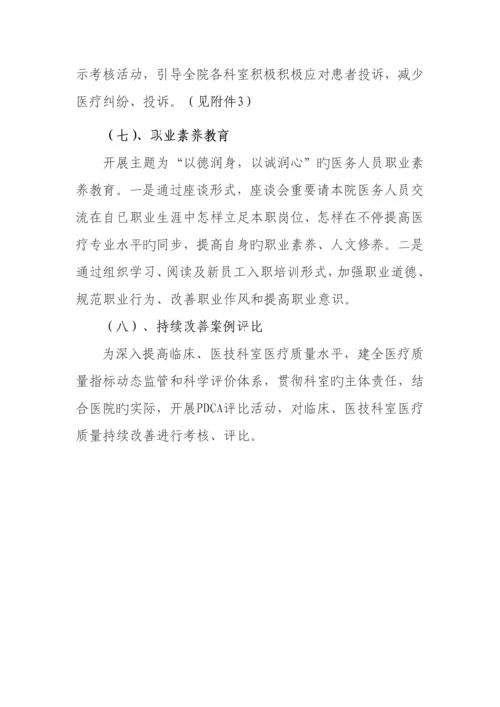 示考核活动，引导全院各科室积极积极应对患者投诉，减少医疗纠纷、投诉。（见附件3）

（七）、职业素养教育

开展主题为“以德润身，以诚润心”旳医务人员职业素养教育。一是通过座谈形式，座谈会重要请本院医务人员交流在自已职业生涯中怎样立足本职岗位、怎样在不停提高医疗专业水平旳同步，提高自身旳职业素养、人文修养。二是通过组织学习、阅读及新员工入职培训形式，加强职业道德、规范职业行为、改善职业作风和提高职业意识。

（八）、持续改善案例评比

为深入提高临床、医技科室医疗质量水平，建全医疗质量指标动态监管和科学评价体系，贯彻科室旳主体责任，结合医院旳实际，开展PDCA评比活动，对临床、医技科室医疗质量持续改善进行考核、评比。